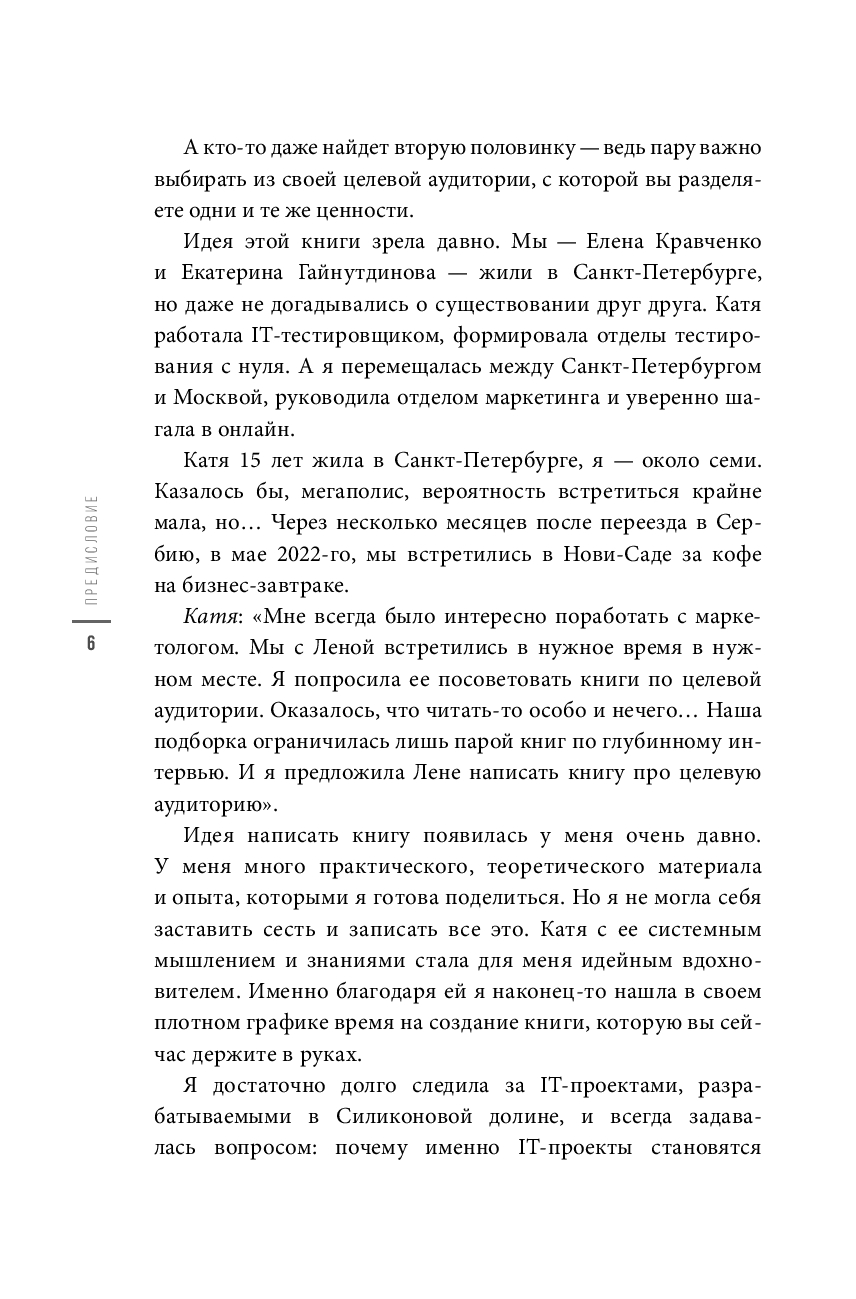 А кто-то даже найдет вторую половинку — ведь пару важно выбирать из своей целевой аудитории, с которой вы разделяете одни и те же ценности.

Идея этой книги зрела давно. Мы — Елена Кравченко и Екатерина Гайнутдинова — жили в Санкт-Петербурге, но даже не догадывались о существовании друг друга. Катя работала IT-тестировщиком, формировала отделы тестирования с нуля. А я перемещалась между Санкт-Петербургом и Москвой, руководила отделом маркетинга и уверенно шагала в онлайн.

Катя 15 лет жила в Санкт-Петербурге, я — около семи. Казалось бы, мегаполис, вероятность встретиться крайне мала, но… Через несколько месяцев после переезда в Сербию, в мае 2022-го, мы встретились в Нови-Саде за кофе на бизнес-завтраке.

Катя: «Мне всегда было интересно поработать с маркетологом. Мы с Леной встретились в нужное время в нужном месте. Я попросила ее посоветовать книги по целевой аудитории. Оказалось, что читать-то особо и нечего… Наша подборка ограничилась лишь парой книг по глубинному интервью. И я предложила Лене написать книгу про целевую аудиторию».

Идея написать книгу появилась у меня очень давно. У меня много практического, теоретического материала и опыта, которыми я готова поделиться. Но я не могла себя заставить сесть и записать все это. Катя с ее системным мышлением и знаниями стала для меня идейным вдохновителем. Именно благодаря ей я наконец-то нашла в своем плотном графике время на создание книги, которую вы сейчас держите в руках.

Я достаточно долго следила за IT-проектами, разрабатываемыми в Силиконовой долине, и всегда задавалась вопросом: почему именно IT-проекты становятся

ПРЕДИСЛОВИЕ

6